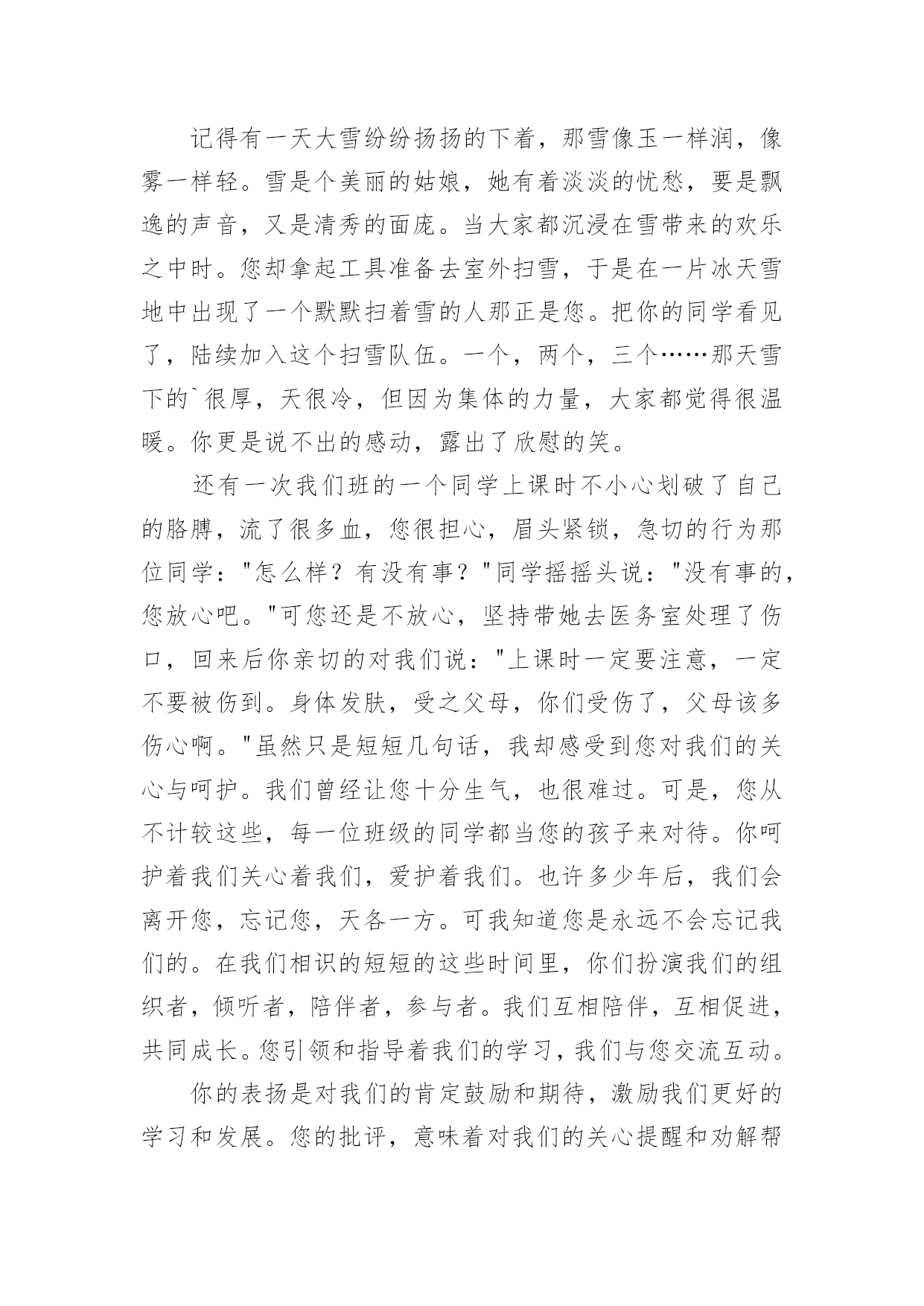 记得有一天大雪纷纷扬扬的下着，那雪像玉一样润，像雾一样轻。雪是个美丽的姑娘，她有着淡淡的忧愁，要是飘逸的声音，又是清秀的面庞。当大家都沉浸在雪带来的欢乐之中时。您却拿起工具准备去室外扫雪，于是在一片冰天雪地中出现了一个默默扫着雪的人那正是您。把你的同学看见了，陆续加入这个扫雪队伍。一个，两个，三个……那天雪下的`很厚，天很冷，但因为集体的力量，大家都觉得很温暖。你更是说不出的感动，露出了欣慰的笑。

还有一次我们班的一个同学上课时不小心划破了自己的胳膊，流了很多血，您很担心，眉头紧锁，急切的行为那位同学："怎么样？有没有事？"同学摇摇头说："没有事的，您放心吧。"可您还是不放心，坚持带她去医务室处理了伤口，回来后你亲切的对我们说："上课时一定要注意，一定不要被伤到。身体发肤，受之父母，你们受伤了，父母该多伤心啊。"虽然只是短短几句话，我却感受到您对我们的关心与呵护。我们曾经让您十分生气，也很难过。可是，您从不计较这些，每一位班级的同学都当您的孩子来对待。你呵护着我们关心着我们，爱护着我们。也许多少年后，我们会离开您，忘记您，天各一方。可我知道您是永远不会忘记我们的。在我们相识的短短的这些时间里，你们扮演我们的组织者，倾听者，陪伴者，参与者。我们互相陪伴，互相促进，共同成长。您引领和指导着我们的学习，我们与您交流互动。

你的表扬是对我们的肯定鼓励和期待，激励我们更好的学习和发展。您的批评，意味着对我们的关心提醒和劝解帮